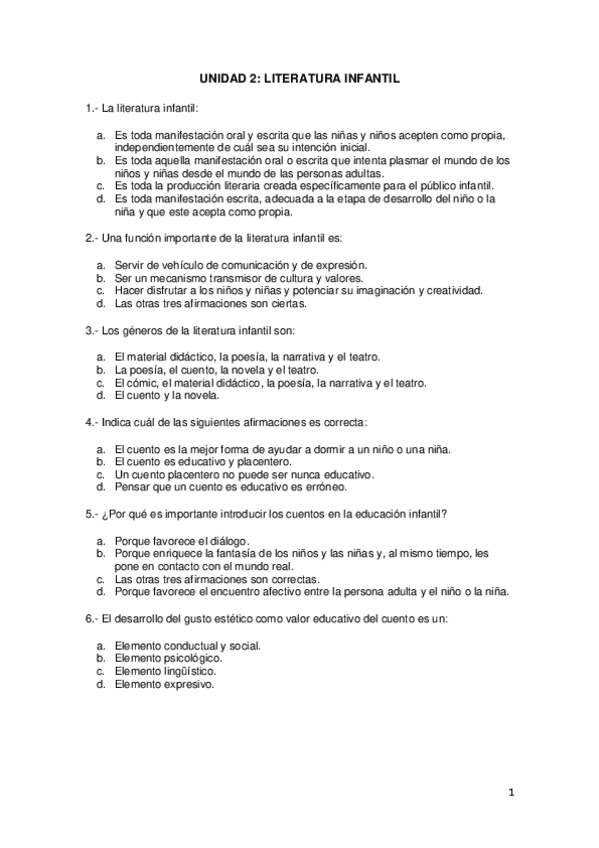 UNIDAD 2: LITERATURA INFANTIL

1.- La literatura infantil:

a. Es toda manifestación oral y escrita que las niñas y niños acepten como propia, independientemente de cuál sea su intención inicial.
b. Es toda aquella manifestación oral o escrita que intenta plasmar el mundo de los niños y niñas desde el mundo de las personas adultas.
c. Es toda la producción literaria creada específicamente para el público infantil.
d. Es toda manifestación escrita, adecuada a la etapa de desarrollo del niño o la niña y que este acepta como propia.

2.- Una función importante de la literatura infantil es:

a. Servir de vehículo de comunicación y de expresión.
b. Ser un mecanismo transmisor de cultura y valores.
c. Hacer disfrutar a los niños y niñas y potenciar su imaginación y creatividad.
d. Las otras tres afirmaciones son ciertas.

3.- Los géneros de la literatura infantil son:

a. El material didáctico, la poesía, la narrativa y el teatro.
b. La poesía, el cuento, la novela y el teatro.
c. El cómic, el material didáctico, la poesía, la narrativa y el teatro.
d. El cuento y la novela.

4.- Indica cuál de las siguientes afirmaciones es correcta:

a. El cuento es la mejor forma de ayudar a dormir a un niño o una niña.
b. El cuento es educativo y placentero.
c. Un cuento placentero no puede ser nunca educativo.
d. Pensar que un cuento es educativo es erróneo.

5.- ¿Por qué es importante introducir los cuentos en la educación infantil?

a. Porque favorece el diálogo.
b. Porque enriquece la fantasía de los niños y las niñas y, al mismo tiempo, les pone en contacto con el mundo real.
c. Las otras tres afirmaciones son correctas.
d. Porque favorece el encuentro afectivo entre la persona adulta y el niño o la niña.

6.- El desarrollo del gusto estético como valor educativo del cuento es un:

a. Elemento conductual y social.
b. Elemento psicológico.
c. Elemento lingüístico.
d. Elemento expresivo.

1